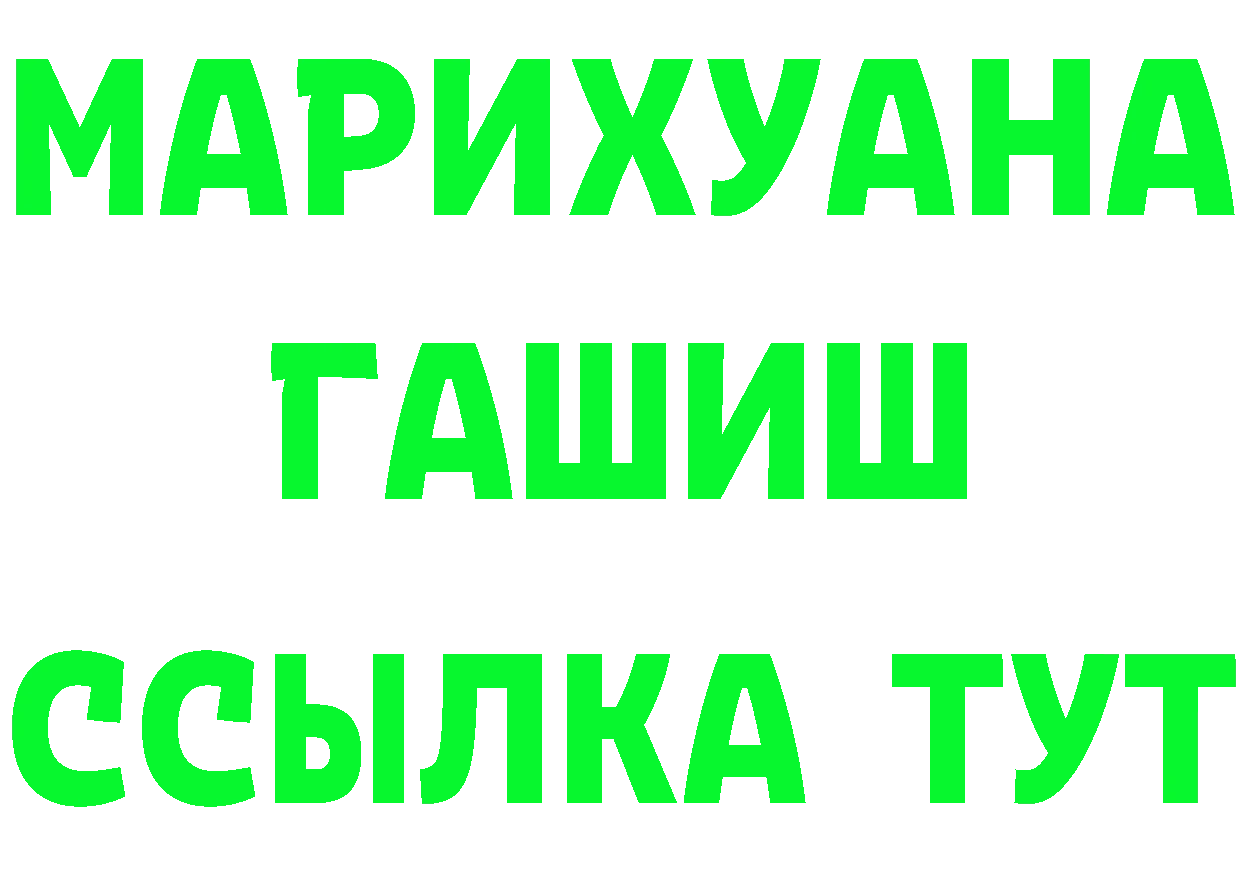 МАРИХУАНА
ГАШИШ
ССЫЛКА ТУТ